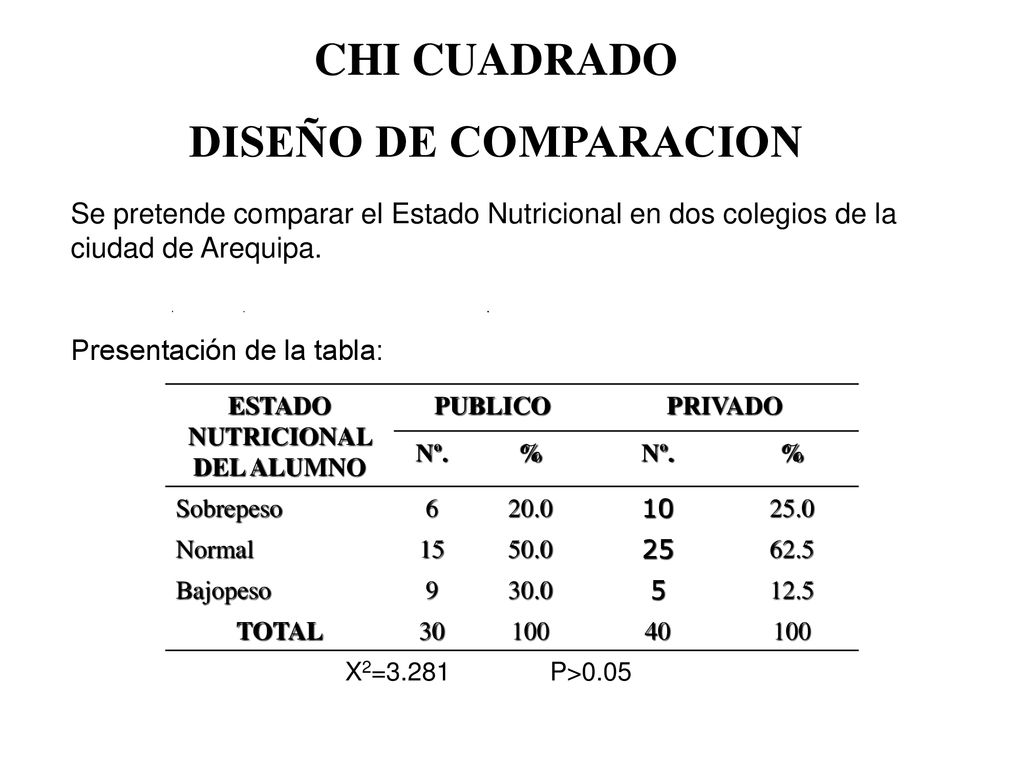 CHI CUADRADO

DISEÑO DE COMPARACION

Se pretende comparar el Estado Nutricional en dos colegios de la ciudad de Arequipa.

Presentación de la tabla:

| ESTADO NUTRICIONAL DEL ALUMNO | PUBLICO Nº. | PUBLICO % | PRIVADO Nº. | PRIVADO % |
|---|---|---|---|---|
| Sobrepeso | 6 | 20.0 | 10 | 25.0 |
| Normal | 15 | 50.0 | 25 | 62.5 |
| Bajopeso | 9 | 30.0 | 5 | 12.5 |
| TOTAL | 30 | 100 | 40 | 100 |

$X^2$=3.281 P>0.05